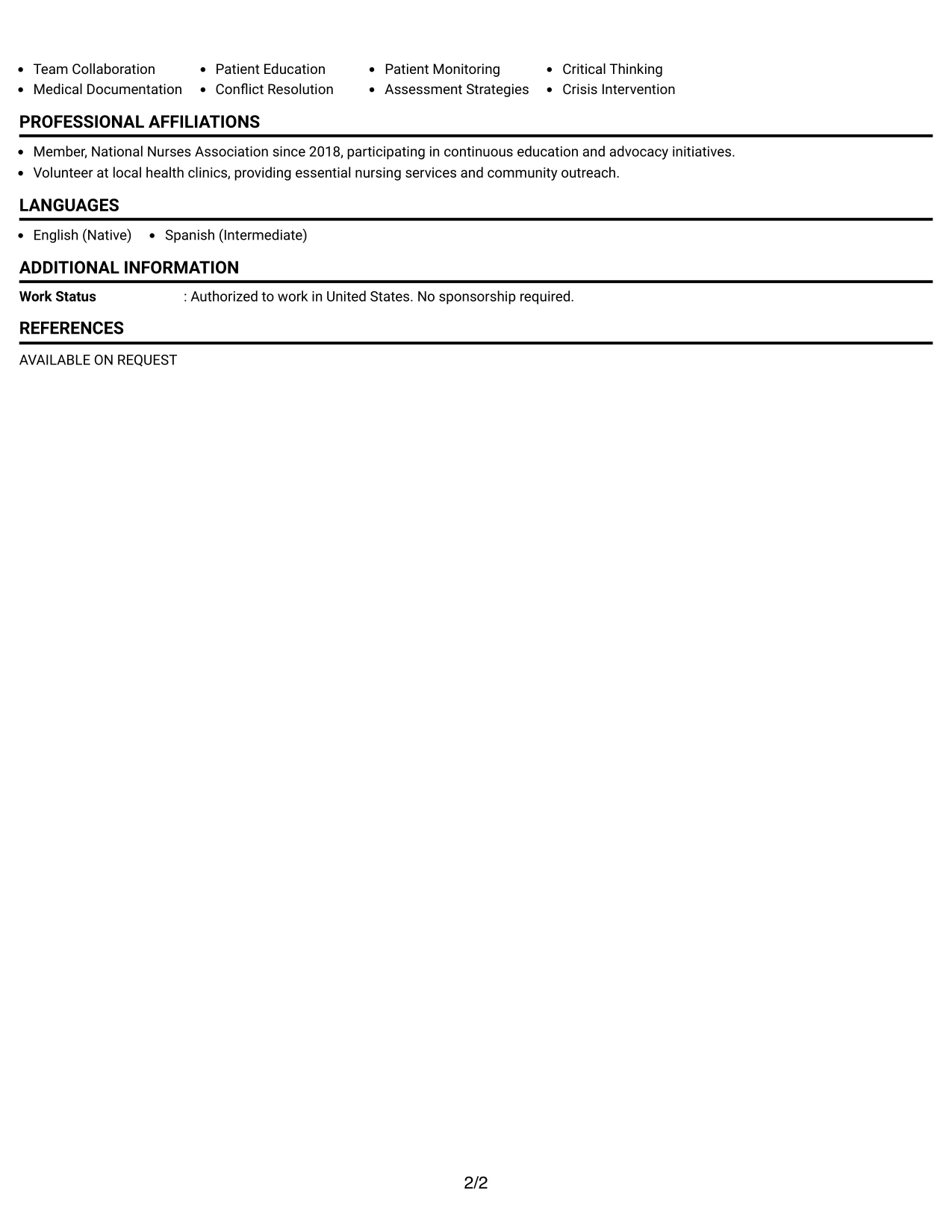 • Team Collaboration
• Medical Documentation
• Patient Education
• Conflict Resolution
• Patient Monitoring
• Assessment Strategies
• Critical Thinking
• Crisis Intervention

PROFESSIONAL AFFILIATIONS

• Member, National Nurses Association since 2018, participating in continuous education and advocacy initiatives.
• Volunteer at local health clinics, providing essential nursing services and community outreach.

LANGUAGES

• English (Native)
• Spanish (Intermediate)

ADDITIONAL INFORMATION

Work Status : Authorized to work in United States. No sponsorship required.

REFERENCES

AVAILABLE ON REQUEST

2/2